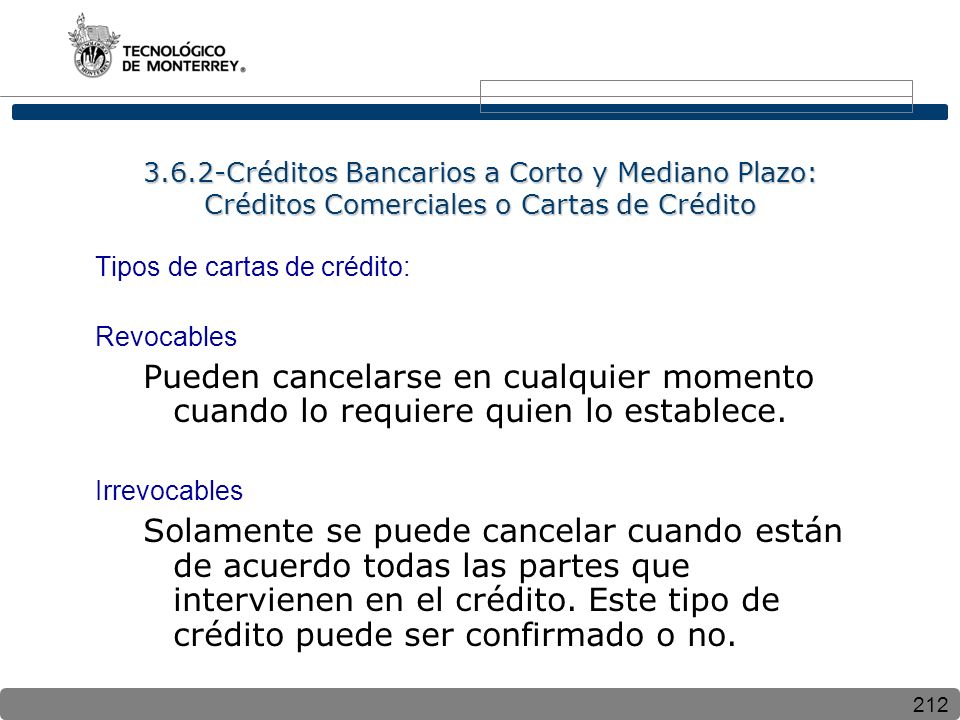 TECNOLÓGICO DE MONTERREY®

3.6.2-Créditos Bancarios a Corto y Mediano Plazo: Créditos Comerciales o Cartas de Crédito

Tipos de cartas de crédito:

Revocables

Pueden cancelarse en cualquier momento cuando lo requiere quien lo establece.

Irrevocables

Solamente se puede cancelar cuando están de acuerdo todas las partes que intervienen en el crédito. Este tipo de crédito puede ser confirmado o no.

212